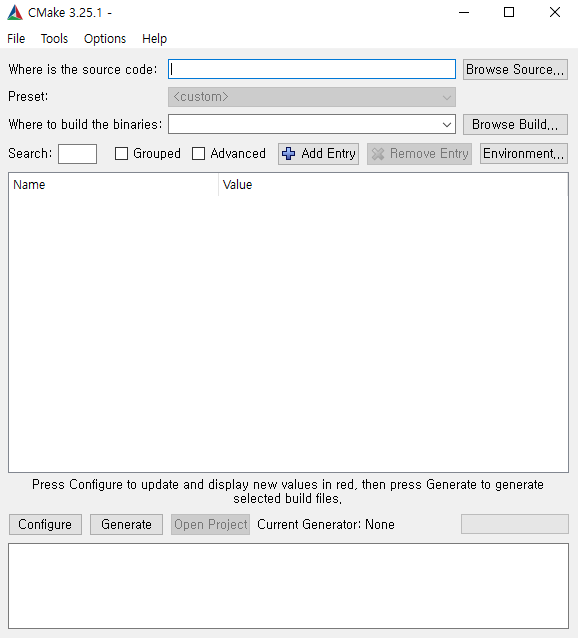 CMake 3.25.1 -

File Tools Options Help

Where is the source code: Browse Source...

Preset: <custom>

Where to build the binaries: Browse Build...

Search: Grouped Advanced Add Entry Remove Entry Environment...

| Name | Value |
|---|---|

Press Configure to update and display new values in red, then press Generate to generate selected build files.

Configure Generate Open Project Current Generator: None